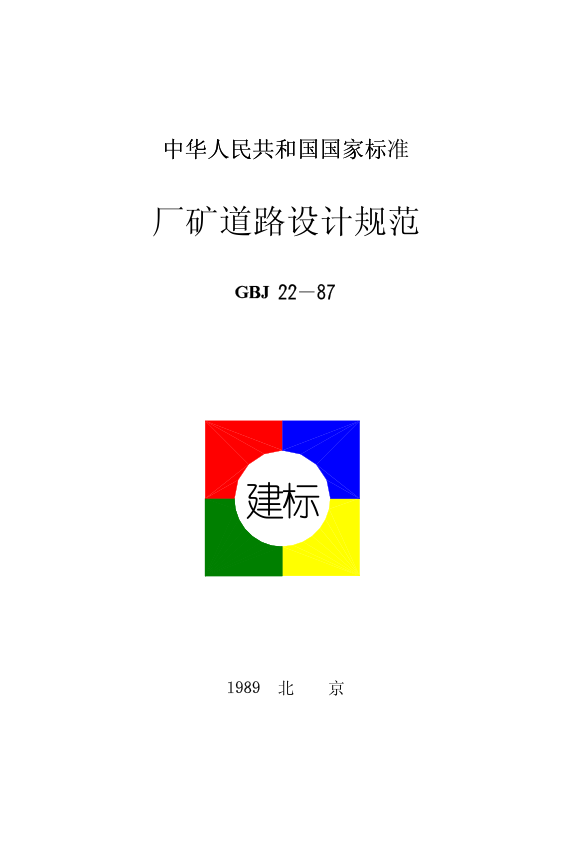 中华人民共和国国家标准

厂矿道路设计规范

GBJ 22－87

建标

1989 北 京